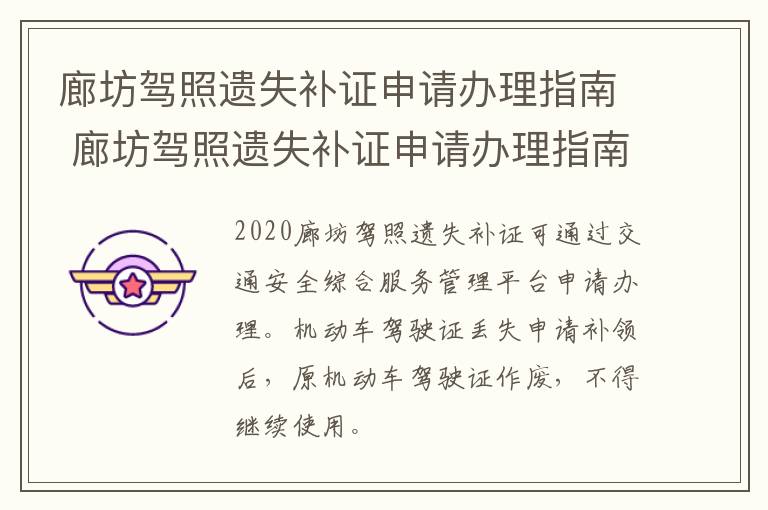 廊坊驾照遗失补证申请办理指南
廊坊驾照遗失补证申请办理指南

2020廊坊驾照遗失补证可通过交通安全综合服务管理平台申请办理。机动车驾驶证丢失申请补领后，原机动车驾驶证作废，不得继续使用。